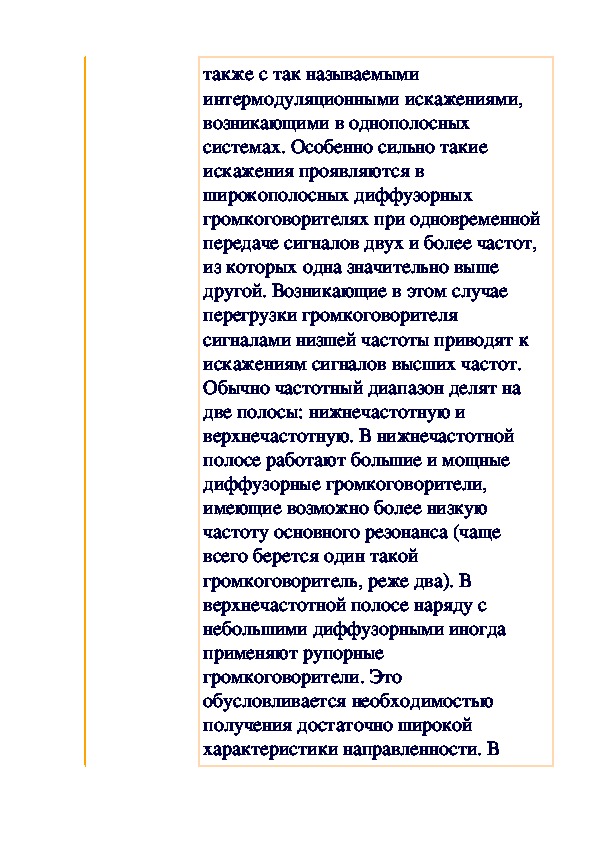 также с так называемыми интермодуляционными искажениями, возникающими в однополосных системах. Особенно сильно такие искажения проявляются в широкополосных диффузорных громкоговорителях при одновременной передаче сигналов двух и более частот, из которых одна значительно выше другой. Возникающие в этом случае перегрузки громкоговорителя сигналами низшей частоты приводят к искажениям сигналов высших частот. Обычно частотный диапазон делят на две полосы: нижнечастотную и верхнечастотную. В нижнечастотной полосе работают большие и мощные диффузорные громкоговорители, имеющие возможно более низкую частоту основного резонанса (чаще всего берется один такой громкоговоритель, реже два). В верхнечастотной полосе наряду с небольшими диффузорными иногда применяют рупорные громкоговорители. Это обусловливается необходимостью получения достаточно широкой характеристики направленности. В